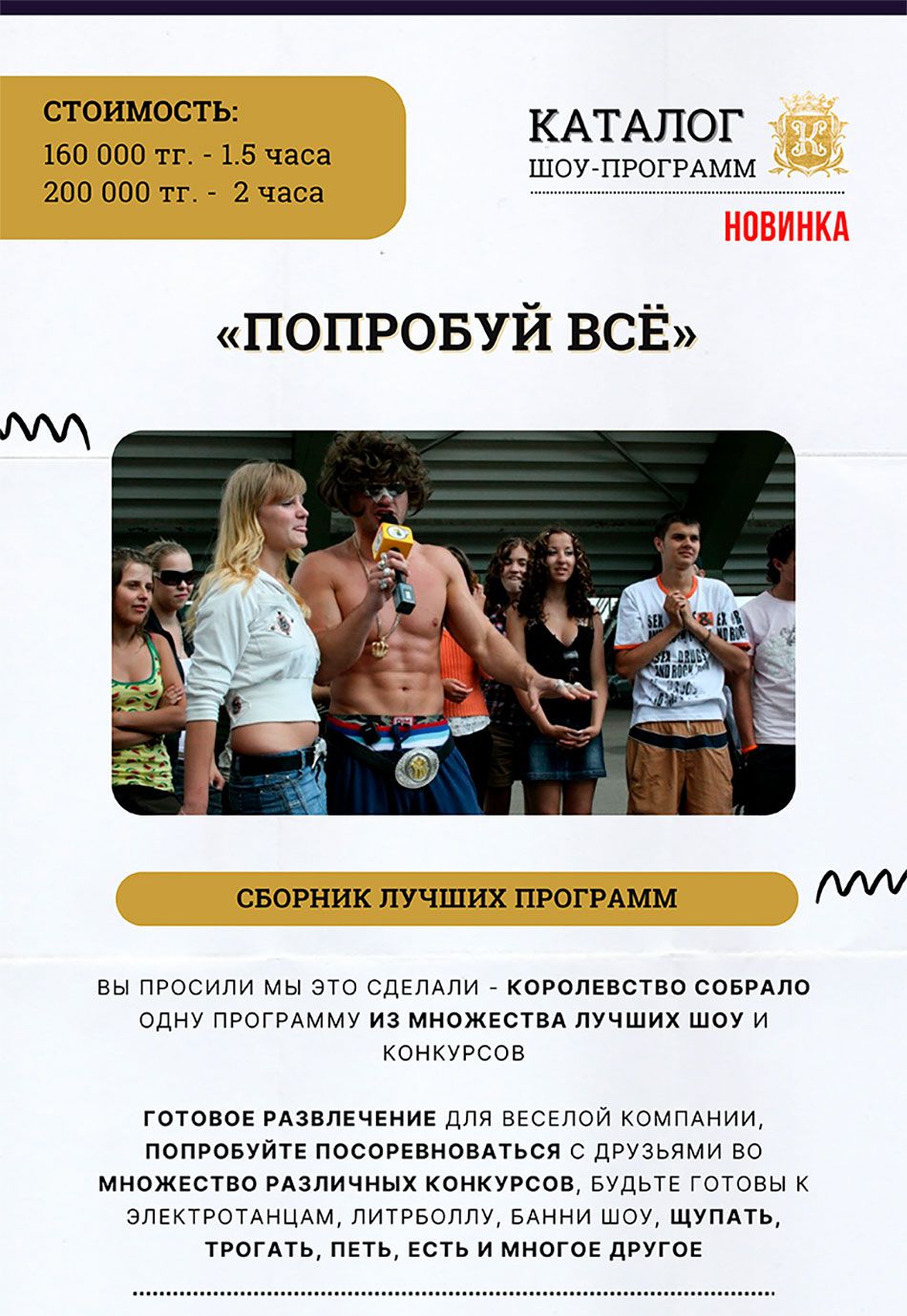 СТОИМОСТЬ:
160 000 тг. - 1.5 часа
200 000 тг. - 2 часа

КАТАЛОГ
ШОУ-ПРОГРАММ

НОВИНКА

«ПОПРОБУЙ ВСЁ»

СБОРНИК ЛУЧШИХ ПРОГРАММ

ВЫ ПРОСИЛИ МЫ ЭТО СДЕЛАЛИ - КОРОЛЕВСТВО СОБРАЛО ОДНУ ПРОГРАММУ ИЗ МНОЖЕСТВА ЛУЧШИХ ШОУ И КОНКУРСОВ

ГОТОВОЕ РАЗВЛЕЧЕНИЕ ДЛЯ ВЕСЕЛОЙ КОМПАНИИ, ПОПРОБУЙТЕ ПОСОРЕВНОВАТЬСЯ С ДРУЗЬЯМИ ВО МНОЖЕСТВО РАЗЛИЧНЫХ КОНКУРСОВ, БУДЬТЕ ГОТОВЫ К ЭЛЕКТРОТАНЦАМ, ЛИТРБОЛЛУ, БАННИ ШОУ, ЩУПАТЬ, ТРОГАТЬ, ПЕТЬ, ЕСТЬ И МНОГОЕ ДРУГОЕ